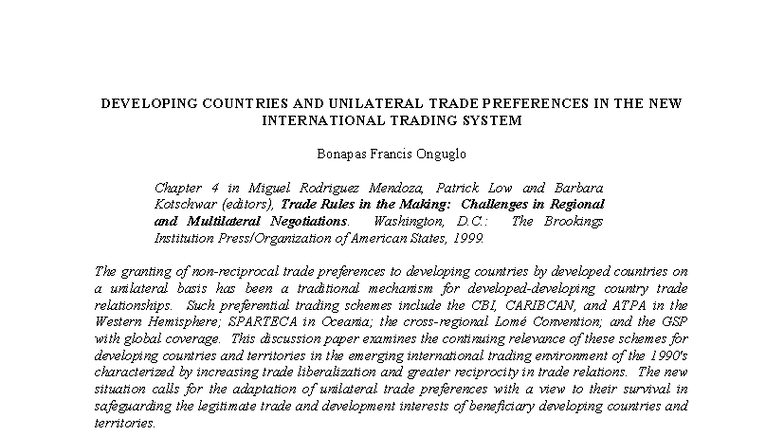 DEVELOPING COUNTRIES AND UNILATERAL TRADE PREFERENCES IN THE NEW INTERNATIONAL TRADING SYSTEM

Bonapas Francis Onguglo

Chapter 4 in Miguel Rodriguez Mendoza, Patrick Low and Barbara Kotschwar (editors), Trade Rules in the Making: Challenges in Regional and Multilateral Negotiations. Washington, D.C.: The Brookings Institution Press/Organization of American States, 1999.

The granting of non-reciprocal trade preferences to developing countries by developed countries on a unilateral basis has been a traditional mechanism for developed-developing country trade relationships. Such preferential trading schemes include the CBI, CARIBCAN, and ATPA in the Western Hemisphere; SPARTECA in Oceania; the cross-regional Lomé Convention; and the GSP with global coverage. This discussion paper examines the continuing relevance of these schemes for developing countries and territories in the emerging international trading environment of the 1990's characterized by increasing trade liberalization and greater reciprocity in trade relations. The new situation calls for the adaptation of unilateral trade preferences with a view to their survival in safeguarding the legitimate trade and development interests of beneficiary developing countries and territories.